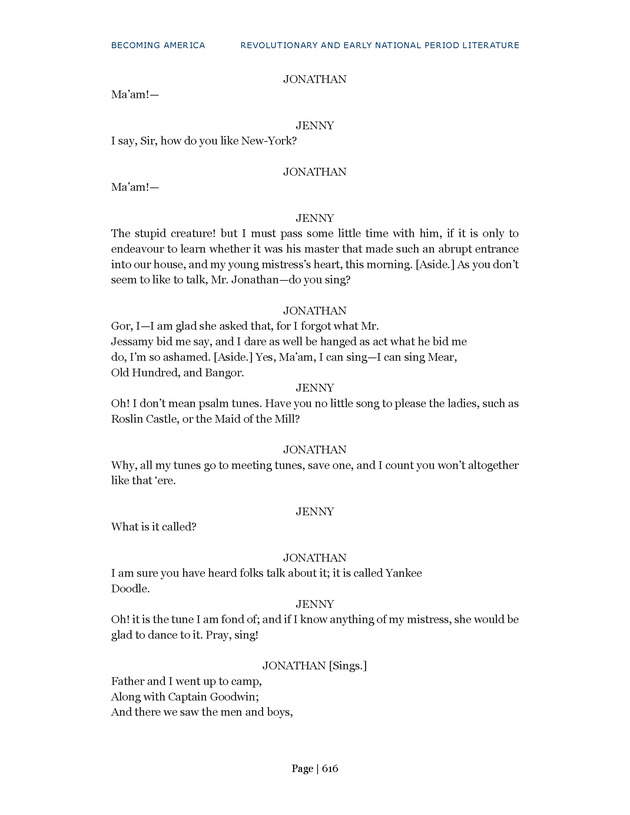 BECOMING AMERICA REVOLUTIONARY AND EARLY NATIONAL PERIOD LITERATURE

JONATHAN
Ma'am!—

JENNY
I say, Sir, how do you like New-York?

JONATHAN
Ma'am!—

JENNY
The stupid creature! but I must pass some little time with him, if it is only to endeavour to learn whether it was his master that made such an abrupt entrance into our house, and my young mistress's heart, this morning. [Aside.] As you don't seem to like to talk, Mr. Jonathan—do you sing?

JONATHAN
Gor, I—I am glad she asked that, for I forgot what Mr. Jessamy bid me say, and I dare as well be hanged as act what he bid me do, I'm so ashamed. [Aside.] Yes, Ma'am, I can sing—I can sing Mear, Old Hundred, and Bangor.

JENNY
Oh! I don't mean psalm tunes. Have you no little song to please the ladies, such as Roslin Castle, or the Maid of the Mill?

JONATHAN
Why, all my tunes go to meeting tunes, save one, and I count you won't altogether like that 'ere.

JENNY
What is it called?

JONATHAN
I am sure you have heard folks talk about it; it is called Yankee Doodle.

JENNY
Oh! it is the tune I am fond of; and if I know anything of my mistress, she would be glad to dance to it. Pray, sing!

JONATHAN [Sings.]
Father and I went up to camp,
Along with Captain Goodwin;
And there we saw the men and boys,

Page | 616